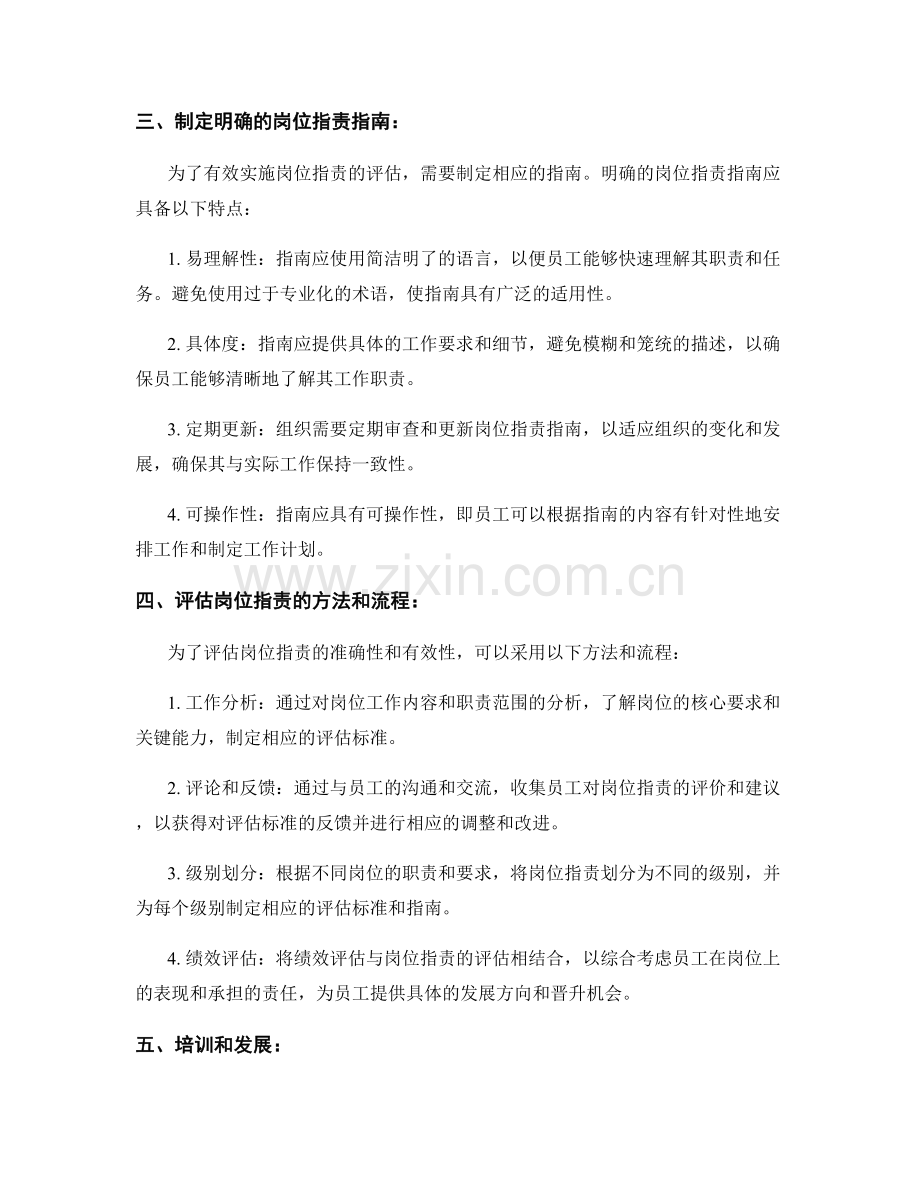 三、制定明确的岗位指责指南：

为了有效实施岗位指责的评估，需要制定相应的指南。明确的岗位指责指南应具备以下特点：

1. 易理解性：指南应使用简洁明了的语言，以便员工能够快速理解其职责和任务。避免使用过于专业化的术语，使指南具有广泛的适用性。

2. 具体度：指南应提供具体的工作要求和细节，避免模糊和笼统的描述，以确保员工能够清晰地了解其工作职责。

3. 定期更新：组织需要定期审查和更新岗位指责指南，以适应组织的变化和发展，确保其与实际工作保持一致性。

4. 可操作性：指南应具有可操作性，即员工可以根据指南的内容有针对性地安排工作和制定工作计划。

www.zixin.com.cn

四、评估岗位指责的方法和流程：

为了评估岗位指责的准确性和有效性，可以采用以下方法和流程：

1. 工作分析：通过对岗位工作内容和职责范围的分析，了解岗位的核心要求和关键能力，制定相应的评估标准。

2. 评论和反馈：通过与员工的沟通和交流，收集员工对岗位指责的评价和建议，以获得对评估标准的反馈并进行相应的调整和改进。

3. 级别划分：根据不同岗位的职责和要求，将岗位指责划分为不同的级别，并为每个级别制定相应的评估标准和指南。

4. 绩效评估：将绩效评估与岗位指责的评估相结合，以综合考虑员工在岗位上的表现和承担的责任，为员工提供具体的发展方向和晋升机会。

五、培训和发展：